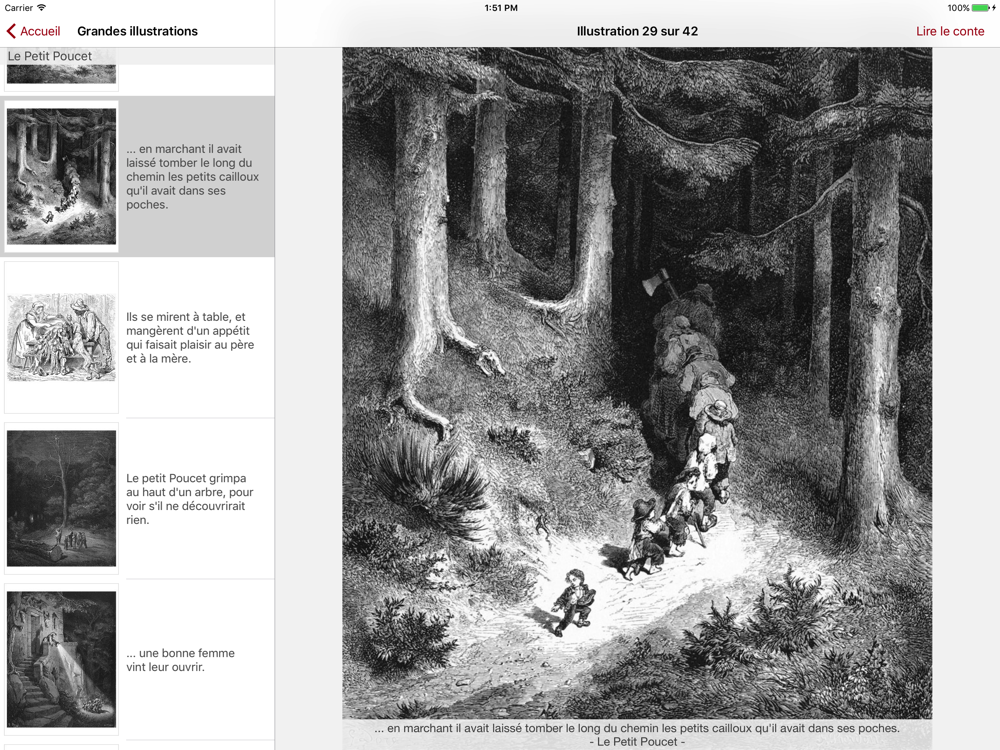 Carrier 1:51 PM 100%

Accueil Grandes illustrations

Illustration 29 sur 42

Lire le conte

Le Petit Poucet

... en marchant il avait laissé tomber le long du chemin les petits cailloux qu'il avait dans ses poches.

Ils se mirent à table, et mangèrent d'un appétit qui faisait plaisir au père et à la mère.

Le petit Poucet grimpa au haut d'un arbre, pour voir s'il ne découvrirait rien.

... une bonne femme vint leur ouvrir.

... en marchant il avait laissé tomber le long du chemin les petits cailloux qu'il avait dans ses poches.
- Le Petit Poucet -